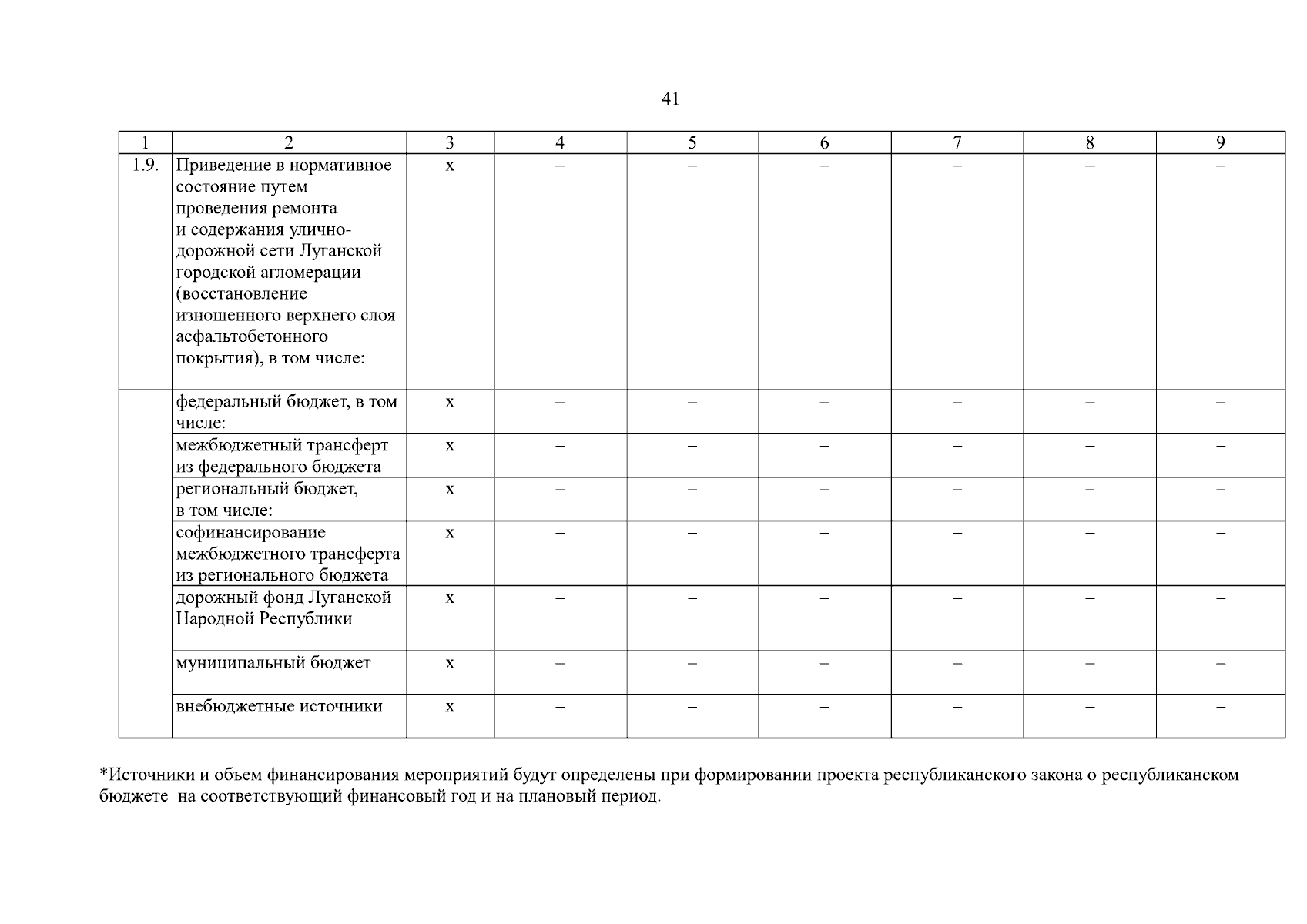 41

| 1 | 2 | 3 | 4 | 5 | 6 | 7 | 8 | 9 |
|---|---|---|---|---|---|---|---|---|
| 1.9. | Приведение в нормативное состояние путем проведения ремонта и содержания улично-дорожной сети Луганской городской агломерации (восстановление изношенного верхнего слоя асфальтобетонного покрытия), в том числе: | х | – | – | – | – | – | – |
|  | федеральный бюджет, в том числе: | х | – | – | – | – | – | – |
|  | межбюджетный трансферт из федерального бюджета | х | – | – | – | – | – | – |
|  | региональный бюджет, в том числе: | х | – | – | – | – | – | – |
|  | софинансирование межбюджетного трансферта из регионального бюджета | х | – | – | – | – | – | – |
|  | дорожный фонд Луганской Народной Республики | х | – | – | – | – | – | – |
|  | муниципальный бюджет | х | – | – | – | – | – | – |
|  | внебюджетные источники | х | – | – | – | – | – | – |

*Источники и объем финансирования мероприятий будут определены при формировании проекта республиканского закона о республиканском бюджете на соответствующий финансовый год и на плановый период.